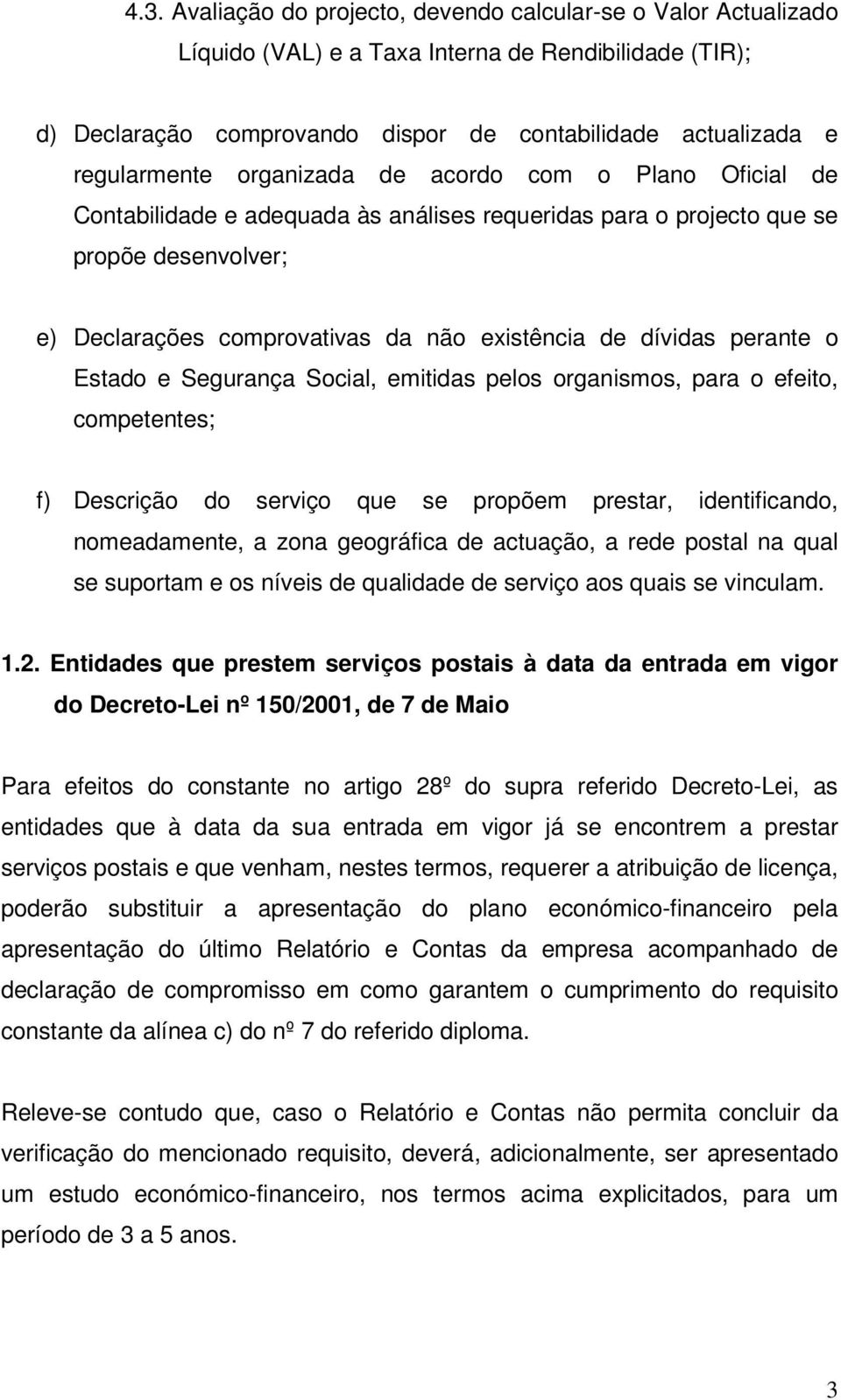 4.3. Avaliação do projecto, devendo calcular-se o Valor Actualizado Líquido (VAL) e a Taxa Interna de Rendibilidade (TIR);

d) Declaração comprovando dispor de contabilidade actualizada e regularmente organizada de acordo com o Plano Oficial de Contabilidade e adequada às análises requeridas para o projecto que se propõe desenvolver;

e) Declarações comprovativas da não existência de dívidas perante o Estado e Segurança Social, emitidas pelos organismos, para o efeito, competentes;

f) Descrição do serviço que se propõem prestar, identificando, nomeadamente, a zona geográfica de actuação, a rede postal na qual se suportam e os níveis de qualidade de serviço aos quais se vinculam.

1.2. Entidades que prestem serviços postais à data da entrada em vigor do Decreto-Lei nº 150/2001, de 7 de Maio

Para efeitos do constante no artigo 28º do supra referido Decreto-Lei, as entidades que à data da sua entrada em vigor já se encontrem a prestar serviços postais e que venham, nestes termos, requerer a atribuição de licença, poderão substituir a apresentação do plano económico-financeiro pela apresentação do último Relatório e Contas da empresa acompanhado de declaração de compromisso em como garantem o cumprimento do requisito constante da alínea c) do nº 7 do referido diploma.

Releve-se contudo que, caso o Relatório e Contas não permita concluir da verificação do mencionado requisito, deverá, adicionalmente, ser apresentado um estudo económico-financeiro, nos termos acima explicitados, para um período de 3 a 5 anos.

3